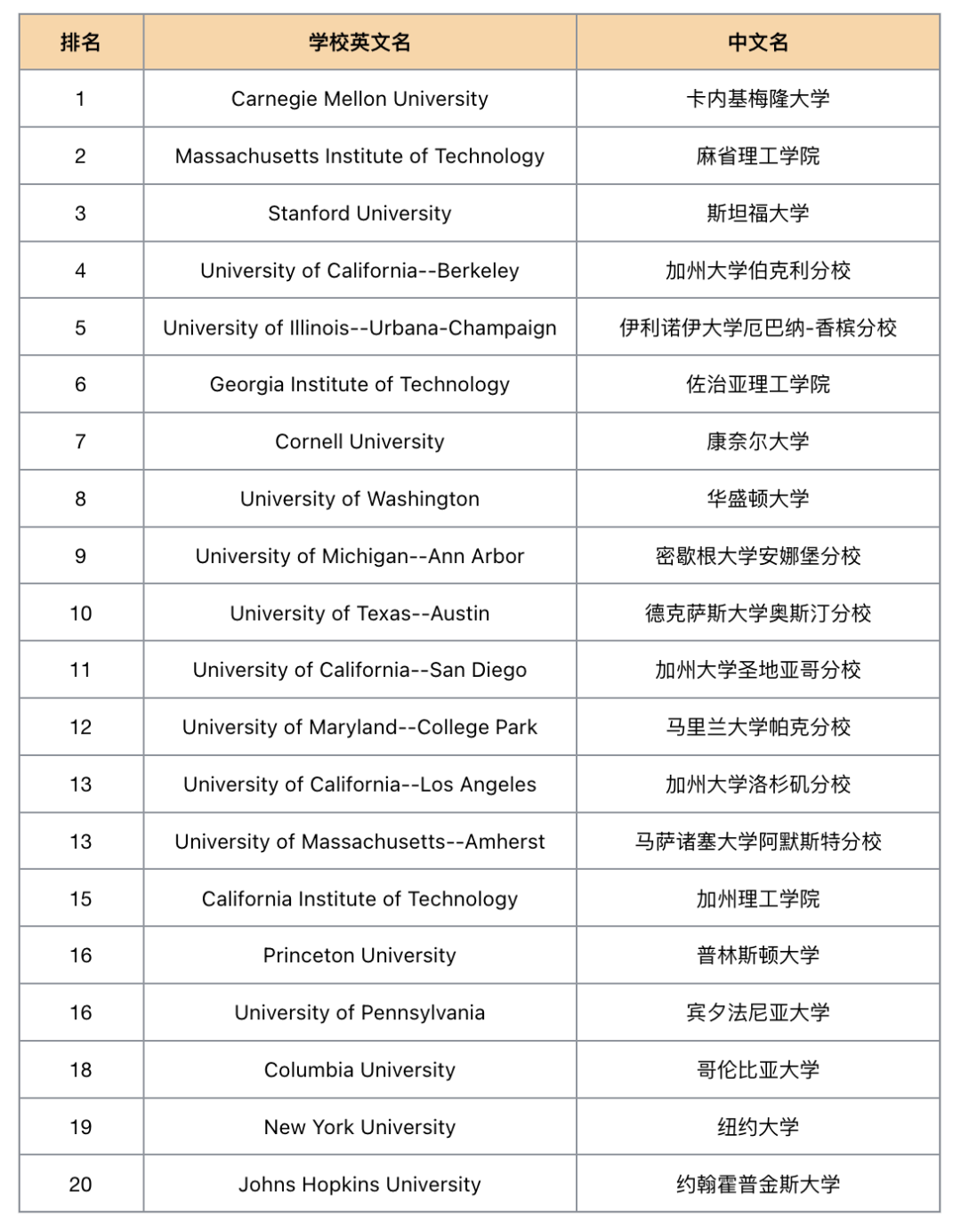 | 排名 | 学校英文名 | 中文名 |
|---|---|---|
| 1 | Carnegie Mellon University | 卡内基梅隆大学 |
| 2 | Massachusetts Institute of Technology | 麻省理工学院 |
| 3 | Stanford University | 斯坦福大学 |
| 4 | University of California--Berkeley | 加州大学伯克利分校 |
| 5 | University of Illinois--Urbana-Champaign | 伊利诺伊大学厄巴纳-香槟分校 |
| 6 | Georgia Institute of Technology | 佐治亚理工学院 |
| 7 | Cornell University | 康奈尔大学 |
| 8 | University of Washington | 华盛顿大学 |
| 9 | University of Michigan--Ann Arbor | 密歇根大学安娜堡分校 |
| 10 | University of Texas--Austin | 德克萨斯大学奥斯汀分校 |
| 11 | University of California--San Diego | 加州大学圣地亚哥分校 |
| 12 | University of Maryland--College Park | 马里兰大学帕克分校 |
| 13 | University of California--Los Angeles | 加州大学洛杉矶分校 |
| 13 | University of Massachusetts--Amherst | 马萨诸塞大学阿默斯特分校 |
| 15 | California Institute of Technology | 加州理工学院 |
| 16 | Princeton University | 普林斯顿大学 |
| 16 | University of Pennsylvania | 宾夕法尼亚大学 |
| 18 | Columbia University | 哥伦比亚大学 |
| 19 | New York University | 纽约大学 |
| 20 | Johns Hopkins University | 约翰霍普金斯大学 |